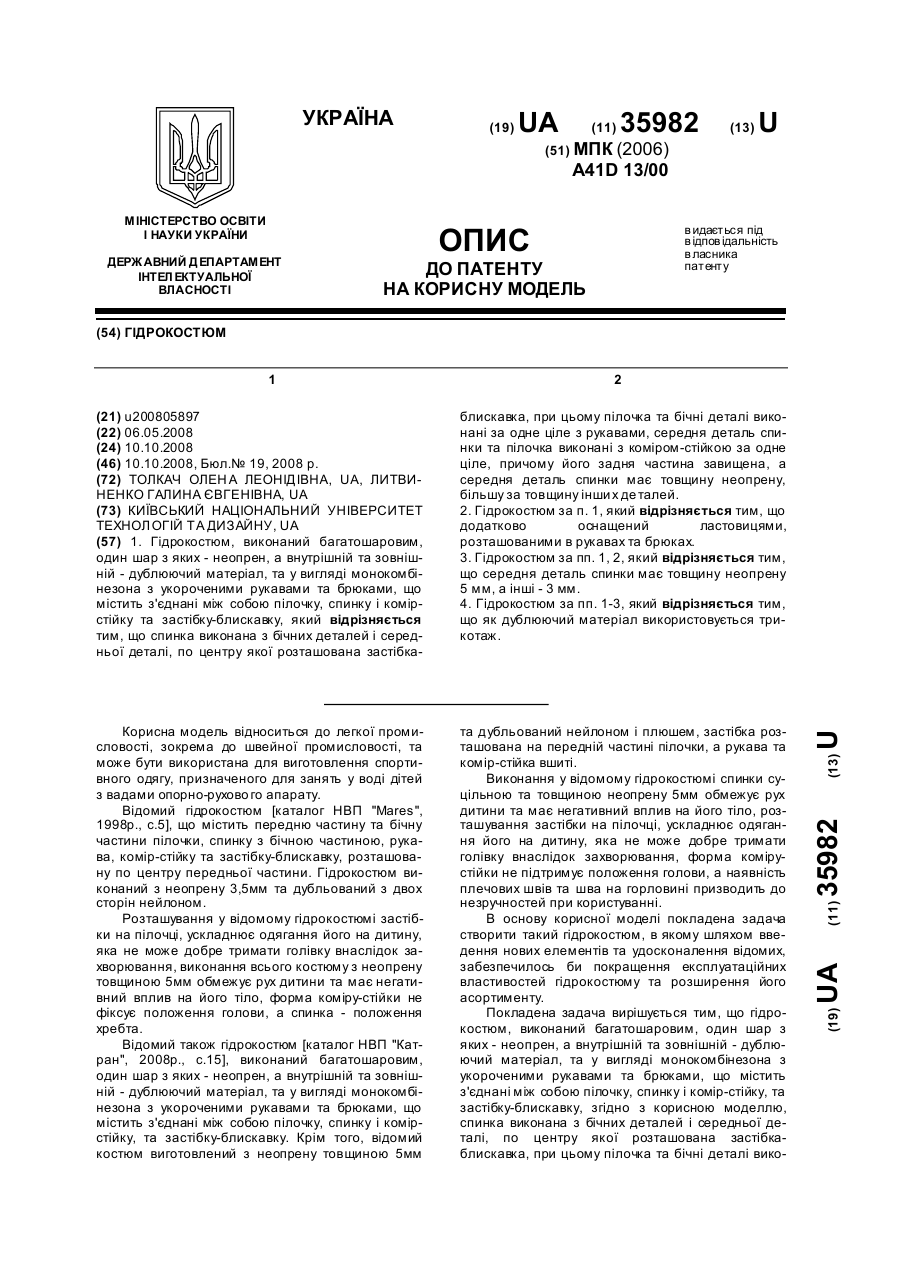 УКРАЇНА

(19) UA (11) 35982 (13) U

(51) МПК (2006)
A41D 13/00

МІНІСТЕРСТВО ОСВІТИ І НАУКИ УКРАЇНИ

ДЕРЖАВНИЙ ДЕПАРТАМЕНТ ІНТЕЛЕКТУАЛЬНОЇ ВЛАСНОСТІ

ОПИС
ДО ПАТЕНТУ
НА КОРИСНУ МОДЕЛЬ

видається під відповідальність власника патенту

(54) ГІДРОКОСТЮМ

1

(21) u200805897
(22) 06.05.2008
(24) 10.10.2008
(46) 10.10.2008, Бюл.№ 19, 2008 р.
(72) ТОЛКАЧ ОЛЕНА ЛЕОНІДІВНА, UA, ЛИТВИНЕНКО ГАЛИНА ЄВГЕНІВНА, UA
(73) КИЇВСЬКИЙ НАЦІОНАЛЬНИЙ УНІВЕРСИТЕТ ТЕХНОЛОГІЙ ТА ДИЗАЙНУ, UA
(57) 1. Гідрокостюм, виконаний багатошаровим, один шар з яких - неопрен, а внутрішній та зовнішній - дублюючий матеріал, та у вигляді монокомбінезона з укороченими рукавами та брюками, що містить з'єднані між собою пілочку, спинку і комір-стійку та застібку-блискавку, який відрізняється тим, що спинка виконана з бічних деталей і середньої деталі, по центру якої розташована застібка-

2

блискавка, при цьому пілочка та бічні деталі виконані за одне ціле з рукавами, середня деталь спинки та пілочка виконані з коміром-стійкою за одне ціле, причому його задня частина завищена, а середня деталь спинки має товщину неопрену, більшу за товщину інших деталей.
2. Гідрокостюм за п. 1, який відрізняється тим, що додатково оснащений ластовицями, розташованими в рукавах та брюках.
3. Гідрокостюм за пп. 1, 2, який відрізняється тим, що середня деталь спинки має товщину неопрену 5 мм, а інші - 3 мм.
4. Гідрокостюм за пп. 1-3, який відрізняється тим, що як дублюючий матеріал використовується трикотаж.

Корисна модель відноситься до легкої промисловості, зокрема до швейної промисловості, та може бути використана для виготовлення спортивного одягу, призначеного для занять у воді дітей з вадами опорно-рухового апарату.
Відомий гідрокостюм [каталог НВП "Mares", 1998р., с.5], що містить передню частину та бічну частини пілочки, спинку з бічною частиною, рукава, комір-стійку та застібку-блискавку, розташовану по центру передньої частини. Гідрокостюм виконаний з неопрену 3,5мм та дубльований з двох сторін нейлоном.
Розташування у відомому гідрокостюмі застібки на пілочці, ускладнює одягання його на дитину, яка не може добре тримати голівку внаслідок захворювання, виконання всього костюму з неопрену товщиною 5мм обмежує рух дитини та має негативний вплив на його тіло, форма коміру-стійки не фіксує положення голови, а спинка - положення хребта.
Відомий також гідрокостюм [каталог НВП "Катран", 2008р., с.15], виконаний багатошаровим, один шар з яких - неопрен, а внутрішній та зовнішній - дублюючий матеріал, та у вигляді монокомбінезона з укороченими рукавами та брюками, що містить з'єднані між собою пілочку, спинку і комір-стійку, та застібку-блискавку. Крім того, відомий костюм виготовлений з неопрену товщиною 5мм

та дубльований нейлоном і плюшем, застібка розташована на передній частині пілочки, а рукава та комір-стійка вшиті.
Виконання у відомому гідрокостюмі спинки суцільною та товщиною неопрену 5мм обмежує рух дитини та має негативний вплив на його тіло, розташування застібки на пілочці, ускладнює одягання його на дитину, яка не може добре тримати голівку внаслідок захворювання, форма коміру-стійки не підтримує положення голови, а наявність плечових швів та шва на горловині призводить до незручностей при користуванні.
В основу корисної моделі покладена задача створити такий гідрокостюм, в якому шляхом введення нових елементів та удосконалення відомих, забезпечилось би покращення експлуатаційних властивостей гідрокостюму та розширення його асортименту.
Покладена задача вирішується тим, що гідрокостюм, виконаний багатошаровим, один шар з яких - неопрен, а внутрішній та зовнішній - дублюючий матеріал, та у вигляді монокомбінезона з укороченими рукавами та брюками, що містить з'єднані між собою пілочку, спинку і комір-стійку, та застібку-блискавку, згідно з корисною моделлю, спинка виконана з бічних деталей і середньої деталі, по центру якої розташована застібка-блискавка, при цьому пілочка та бічні деталі вико-

(19) UA (11) 35982 (13) U